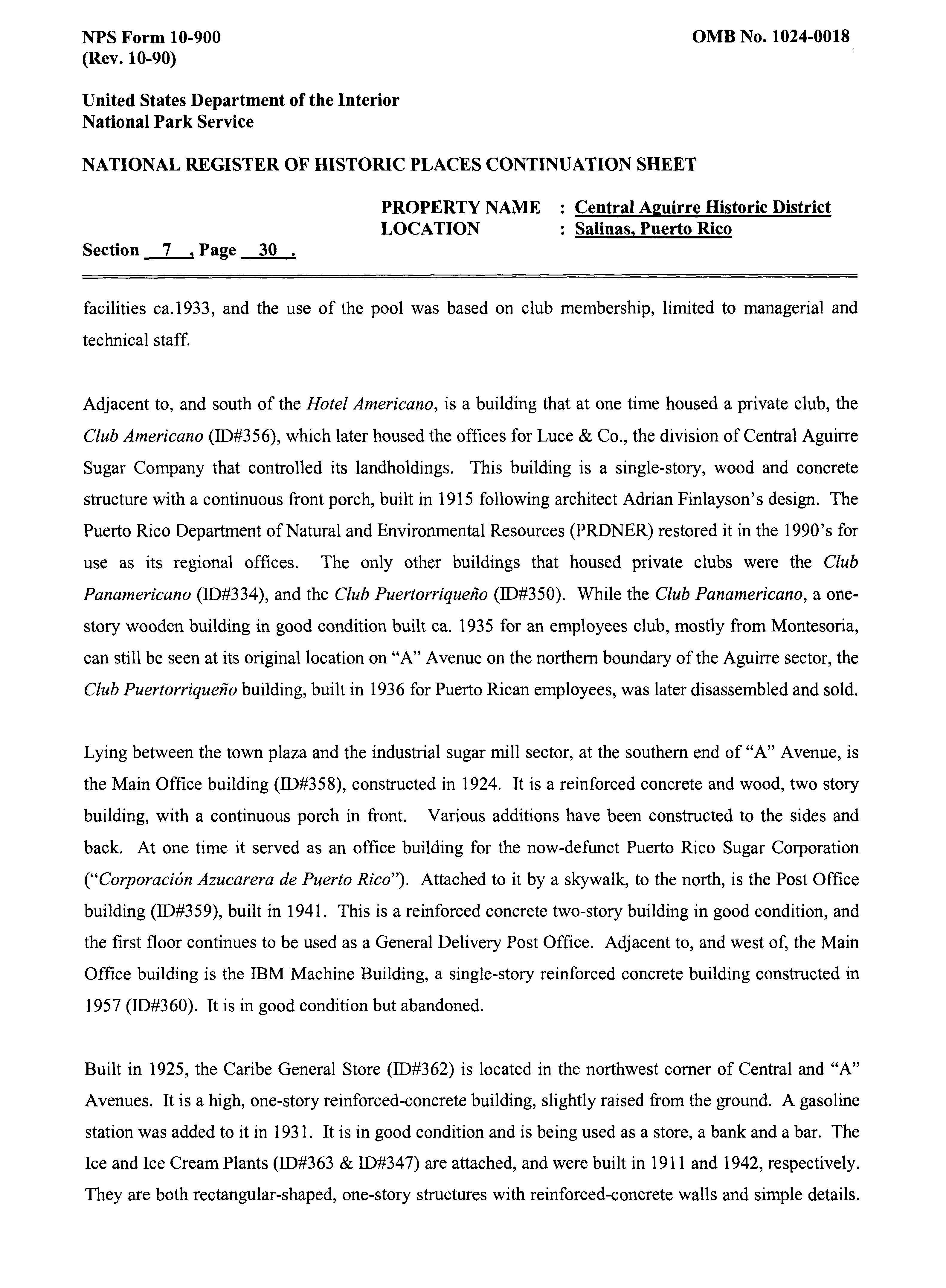 NPS Form 10-900
(Rev. 10-90)

OMB No. 1024-0018

United States Department of the Interior
National Park Service

NATIONAL REGISTER OF HISTORIC PLACES CONTINUATION SHEET

PROPERTY NAME : Central Aguirre Historic District
LOCATION : Salinas, Puerto Rico

Section 7 , Page 30 .

facilities ca.1933, and the use of the pool was based on club membership, limited to managerial and technical staff.

Adjacent to, and south of the Hotel Americano, is a building that at one time housed a private club, the Club Americano (ID#356), which later housed the offices for Luce & Co., the division of Central Aguirre Sugar Company that controlled its landholdings. This building is a single-story, wood and concrete structure with a continuous front porch, built in 1915 following architect Adrian Finlayson's design. The Puerto Rico Department of Natural and Environmental Resources (PRDNER) restored it in the 1990's for use as its regional offices. The only other buildings that housed private clubs were the Club Panamericano (ID#334), and the Club Puertorriqueño (ID#350). While the Club Panamericano, a one-story wooden building in good condition built ca. 1935 for an employees club, mostly from Montesoria, can still be seen at its original location on "A" Avenue on the northern boundary of the Aguirre sector, the Club Puertorriqueño building, built in 1936 for Puerto Rican employees, was later disassembled and sold.

Lying between the town plaza and the industrial sugar mill sector, at the southern end of "A" Avenue, is the Main Office building (ID#358), constructed in 1924. It is a reinforced concrete and wood, two story building, with a continuous porch in front. Various additions have been constructed to the sides and back. At one time it served as an office building for the now-defunct Puerto Rico Sugar Corporation ("Corporación Azucarera de Puerto Rico"). Attached to it by a skywalk, to the north, is the Post Office building (ID#359), built in 1941. This is a reinforced concrete two-story building in good condition, and the first floor continues to be used as a General Delivery Post Office. Adjacent to, and west of, the Main Office building is the IBM Machine Building, a single-story reinforced concrete building constructed in 1957 (ID#360). It is in good condition but abandoned.

Built in 1925, the Caribe General Store (ID#362) is located in the northwest corner of Central and "A" Avenues. It is a high, one-story reinforced-concrete building, slightly raised from the ground. A gasoline station was added to it in 1931. It is in good condition and is being used as a store, a bank and a bar. The Ice and Ice Cream Plants (ID#363 & ID#347) are attached, and were built in 1911 and 1942, respectively. They are both rectangular-shaped, one-story structures with reinforced-concrete walls and simple details.